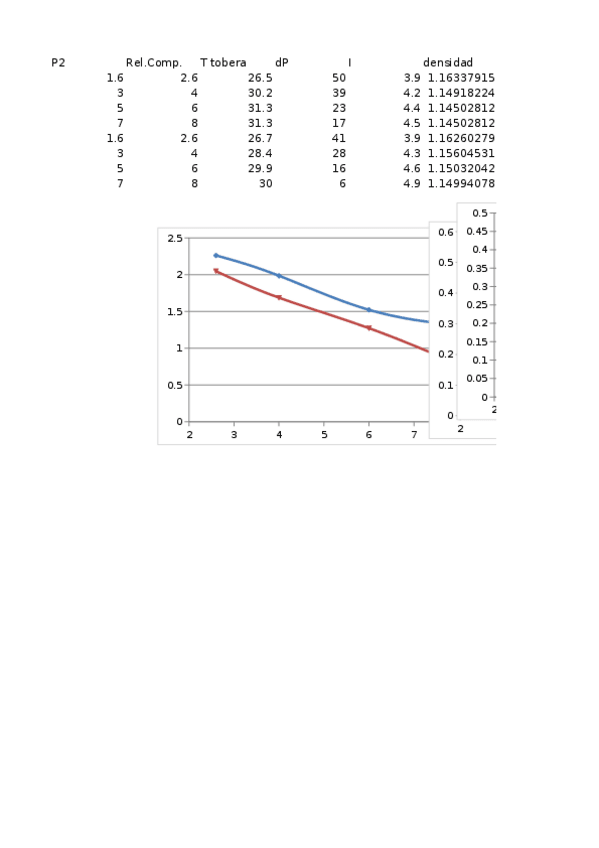 | P2 | Rel.Comp. | T tobera | dP | I | densidad |
|---|---|---|---|---|---|
| 1.6 | 2.6 | 26.5 | 50 | 3.9 | 1.16337915 |
| 3 | 4 | 30.2 | 39 | 4.2 | 1.14918224 |
| 5 | 6 | 31.3 | 23 | 4.4 | 1.14502812 |
| 7 | 8 | 31.3 | 17 | 4.5 | 1.14502812 |
| 1.6 | 2.6 | 26.7 | 41 | 3.9 | 1.16260279 |
| 3 | 4 | 28.4 | 28 | 4.3 | 1.15604531 |
| 5 | 6 | 29.9 | 16 | 4.6 | 1.15032042 |
| 7 | 8 | 30 | 6 | 4.9 | 1.14994078 |

2.5
2
1.5
1
0.5
0
2 3 4 5 6 7

0.6
0.5
0.4
0.3
0.2
0.1
0
2

0.5
0.45
0.4
0.35
0.3
0.25
0.2
0.15
0.1
0.05
0
2